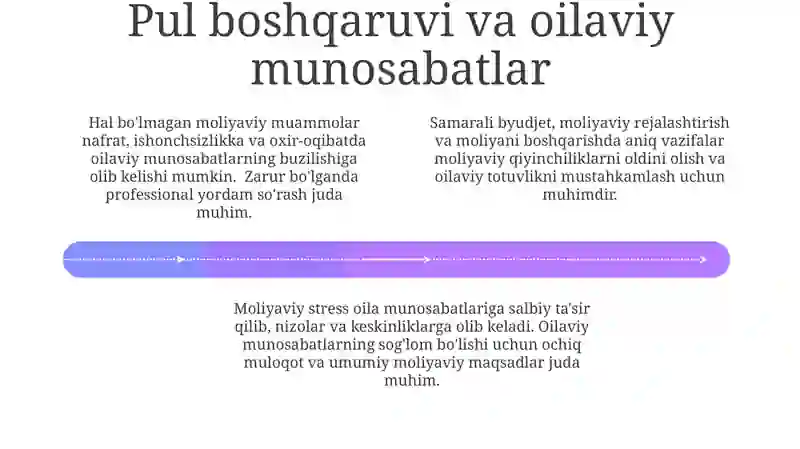 Pul boshqaruvi va oilaviy munosabatlar

Hal bo'lmagan moliyaviy muammolar nafrat, ishonchsizlikka va oxir-oqibatda oilaviy munosabatlarning buzilishiga olib kelishi mumkin. Zarur bo'lganda professional yordam so'rash juda muhim.

Samarali byudjet, moliyaviy rejalashtirish va moliyani boshqarishda aniq vazifalar moliyaviy qiyinchiliklarni oldini olish va oilaviy totuvlikni mustahkamlash uchun muhimdir.

Moliyaviy stress oila munosabatlariga salbiy ta'sir qilib, nizolar va keskinliklarga olib keladi. Oilaviy munosabatlarning sog'lom bo'lishi uchun ochiq muloqot va umumiy moliyaviy maqsadlar juda muhim.